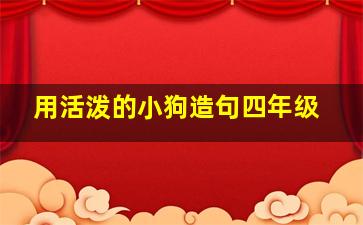 用活泼的小狗造句四年级